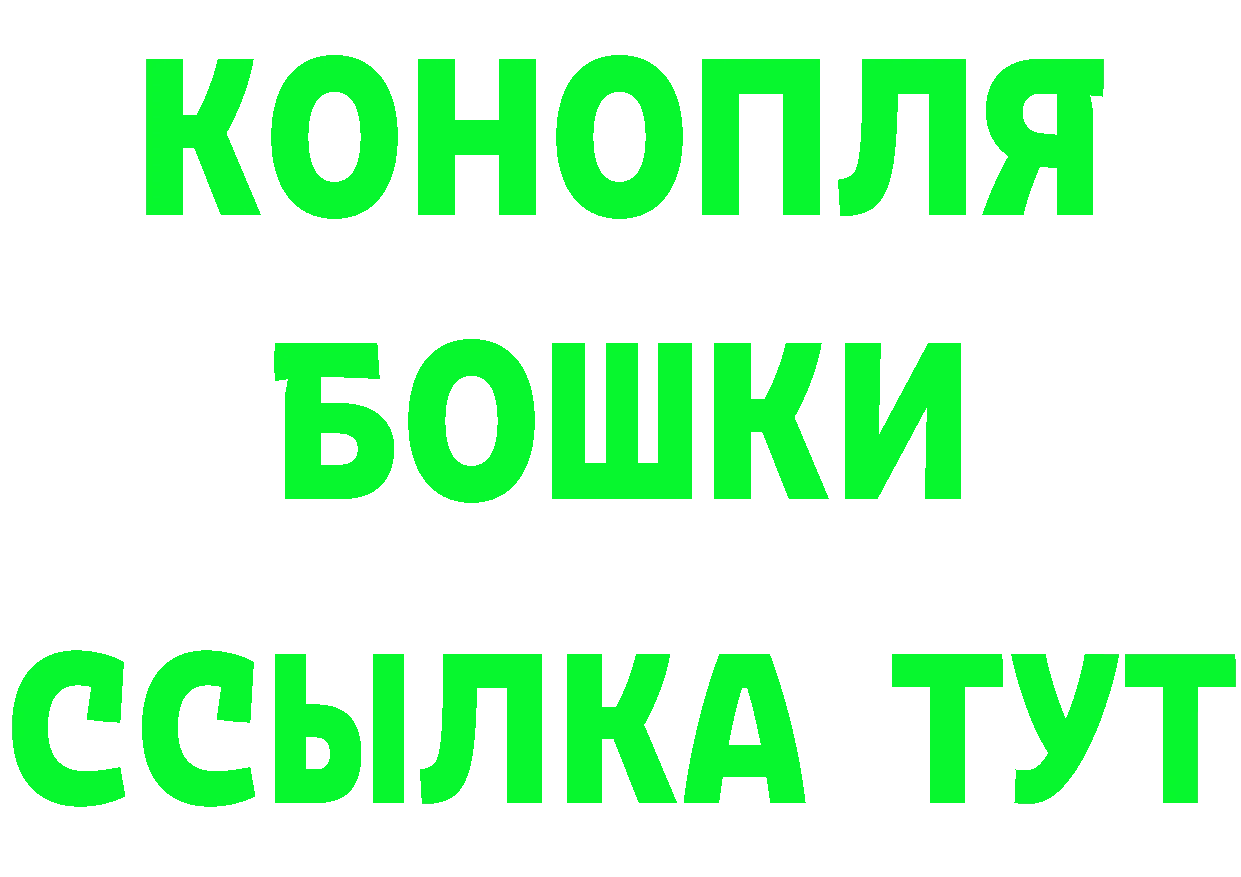 КОНОПЛЯ
БОШКИ
ССЫЛКА ТУТ